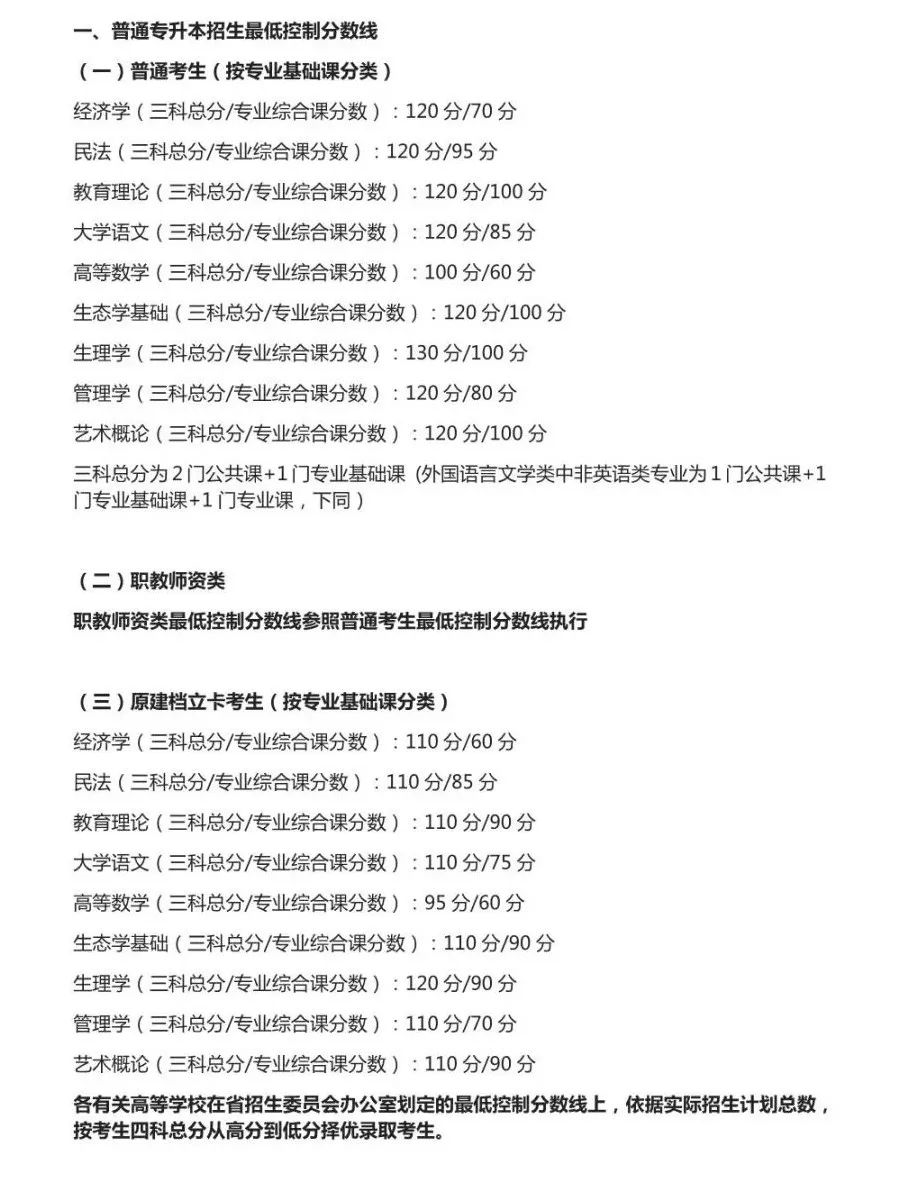 一、普通专升本招生最低控制分数线

（一）普通考生（按专业基础课分类）

经济学（三科总分/专业综合课分数）：120 分/70 分

民法（三科总分/专业综合课分数）：120 分/95 分

教育理论（三科总分/专业综合课分数）：120 分/100 分

大学语文（三科总分/专业综合课分数）：120 分/85 分

高等数学（三科总分/专业综合课分数）：100 分/60 分

生态学基础（三科总分/专业综合课分数）：120 分/100 分

生理学（三科总分/专业综合课分数）：130 分/100 分

管理学（三科总分/专业综合课分数）：120 分/80 分

艺术概论（三科总分/专业综合课分数）：120 分/100 分

三科总分为 2 门公共课+1 门专业基础课（外国语言文学类中非英语类专业为 1 门公共课+1 门专业基础课+1 门专业课，下同）

（二）职教师资类

职教师资类最低控制分数线参照普通考生最低控制分数线执行

（三）原建档立卡考生（按专业基础课分类）

经济学（三科总分/专业综合课分数）：110 分/60 分

民法（三科总分/专业综合课分数）：110 分/85 分

教育理论（三科总分/专业综合课分数）：110 分/90 分

大学语文（三科总分/专业综合课分数）：110 分/75 分

高等数学（三科总分/专业综合课分数）：95 分/60 分

生态学基础（三科总分/专业综合课分数）：110 分/90 分

生理学（三科总分/专业综合课分数）：120 分/90 分

管理学（三科总分/专业综合课分数）：110 分/70 分

艺术概论（三科总分/专业综合课分数）：110 分/90 分

各有关高等学校在省招生委员会办公室划定的最低控制分数线上，依据实际招生计划总数，按考生四科总分从高分到低分择优录取考生。